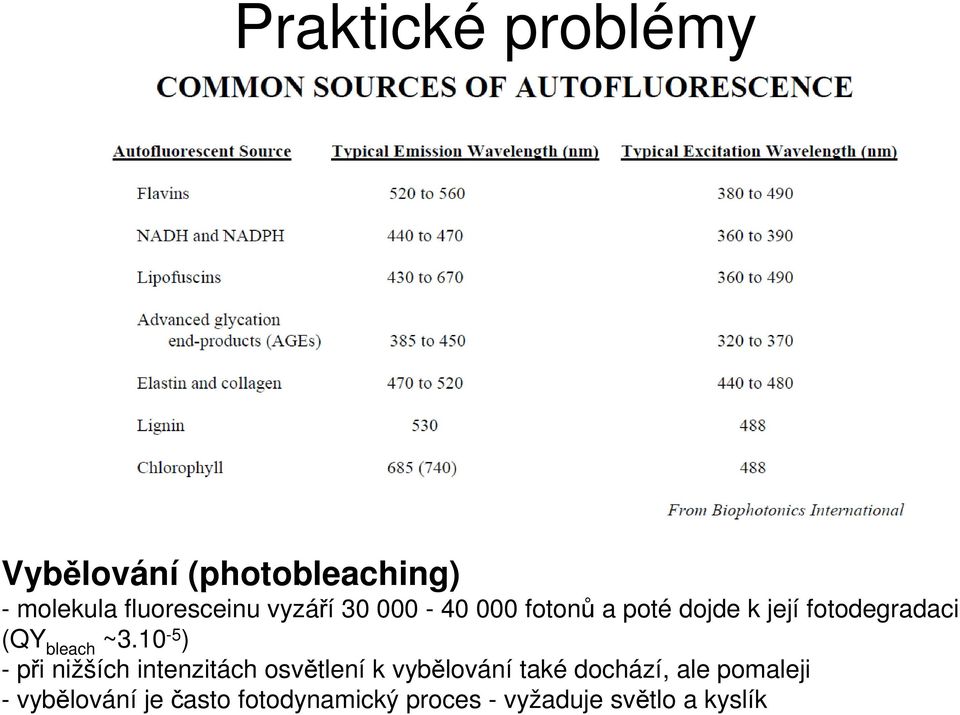 Praktické problémy

COMMON SOURCES OF AUTOFLUORESCENCE

| Autofluorescent Source | Typical Emission Wavelength (nm) | Typical Excitation Wavelength (nm) |
|---|---|---|
| Flavins | 520 to 560 | 380 to 490 |
| NADH and NADPH | 440 to 470 | 360 to 390 |
| Lipofuscins | 430 to 670 | 360 to 490 |
| Advanced glycation end-products (AGEs) | 385 to 450 | 320 to 370 |
| Elastin and collagen | 470 to 520 | 440 to 480 |
| Lignin | 530 | 488 |
| Chlorophyll | 685 (740) | 488 |

From Biophotonics International

Vybělování (photobleaching)
- molekula fluoresceinu vyzáří 30 000 - 40 000 fotonů a poté dojde k její fotodegradaci ($QY_{bleach}$ ~$3.10^{-5}$)
- při nižších intenzitách osvětlení k vybělování také dochází, ale pomaleji
- vybělování je často fotodynamický proces - vyžaduje světlo a kyslík